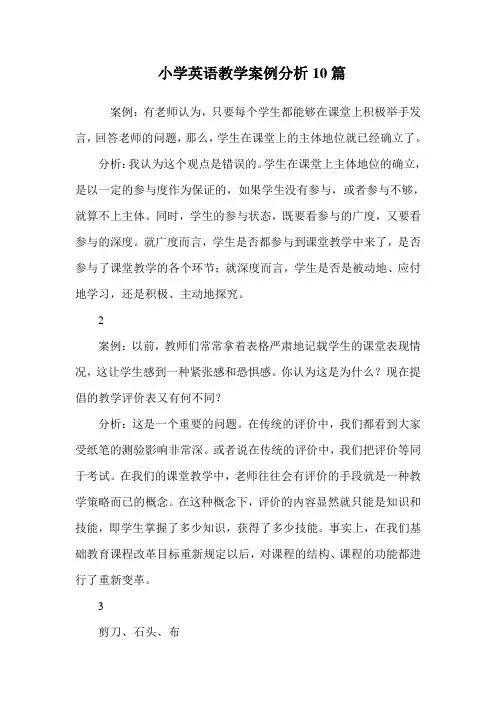 小学英语教学案例分析10篇

案例：有老师认为，只要每个学生都能够在课堂上积极举手发言，回答老师的问题，那么，学生在课堂上的主体地位就已经确立了。

分析：我认为这个观点是错误的。学生在课堂上主体地位的确立，是以一定的参与度作为保证的，如果学生没有参与，或者参与不够，就算不上主体。同时，学生的参与状态，既要看参与的广度，又要看参与的深度。就广度而言，学生是否都参与到课堂教学中来了，是否参与了课堂教学的各个环节；就深度而言，学生是否是被动地、应付地学习，还是积极、主动地探究。

2

案例：以前，教师们常常拿着表格严肃地记载学生的课堂表现情况，这让学生感到一种紧张感和恐惧感。你认为这是为什么？现在提倡的教学评价表又有何不同？

分析：这是一个重要的问题。在传统的评价中，我们都看到大家受纸笔的测验影响非常深。或者说在传统的评价中，我们把评价等同于考试。在我们的课堂教学中，老师往往会有评价的手段就是一种教学策略而已的概念。在这种概念下，评价的内容显然就只能是知识和技能，即学生掌握了多少知识，获得了多少技能。事实上，在我们基础教育课程改革目标重新规定以后，对课程的结构、课程的功能都进行了重新变革。

3

剪刀、石头、布